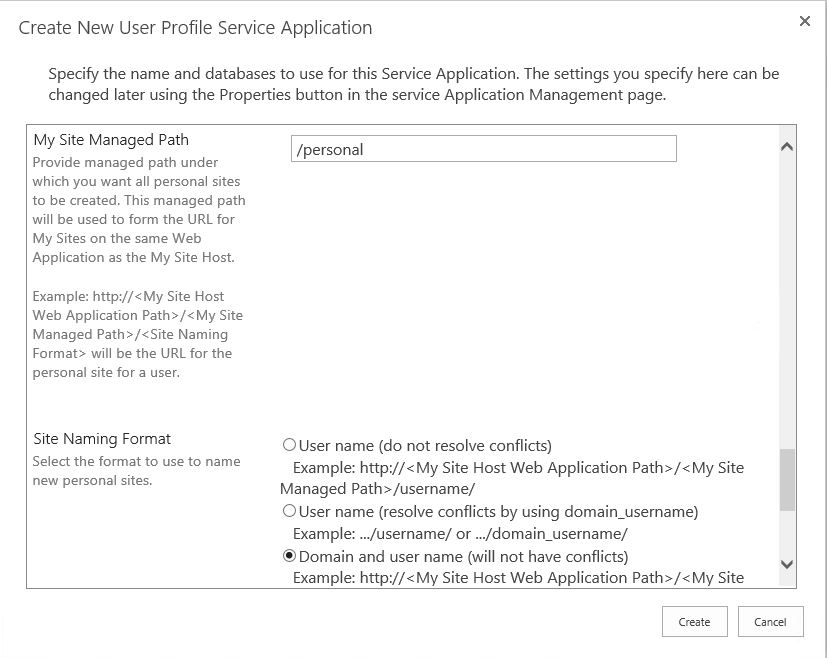 Create New User Profile Service Application

×

Specify the name and databases to use for this Service Application. The settings you specify here can be changed later using the Properties button in the service Application Management page.

My Site Managed Path
Provide managed path under which you want all personal sites to be created. This managed path will be used to form the URL for My Sites on the same Web Application as the My Site Host.

Example: http://<My Site Host Web Application Path>/<My Site Managed Path>/<Site Naming Format> will be the URL for the personal site for a user.

/personal

Site Naming Format
Select the format to use to name new personal sites.

User name (do not resolve conflicts)
Example: http://<My Site Host Web Application Path>/<My Site Managed Path>/username/

User name (resolve conflicts by using domain_username)
Example: .../username/ or .../domain_username/

Domain and user name (will not have conflicts)
Example: http://<My Site Host Web Application Path>/<My Site

Create

Cancel